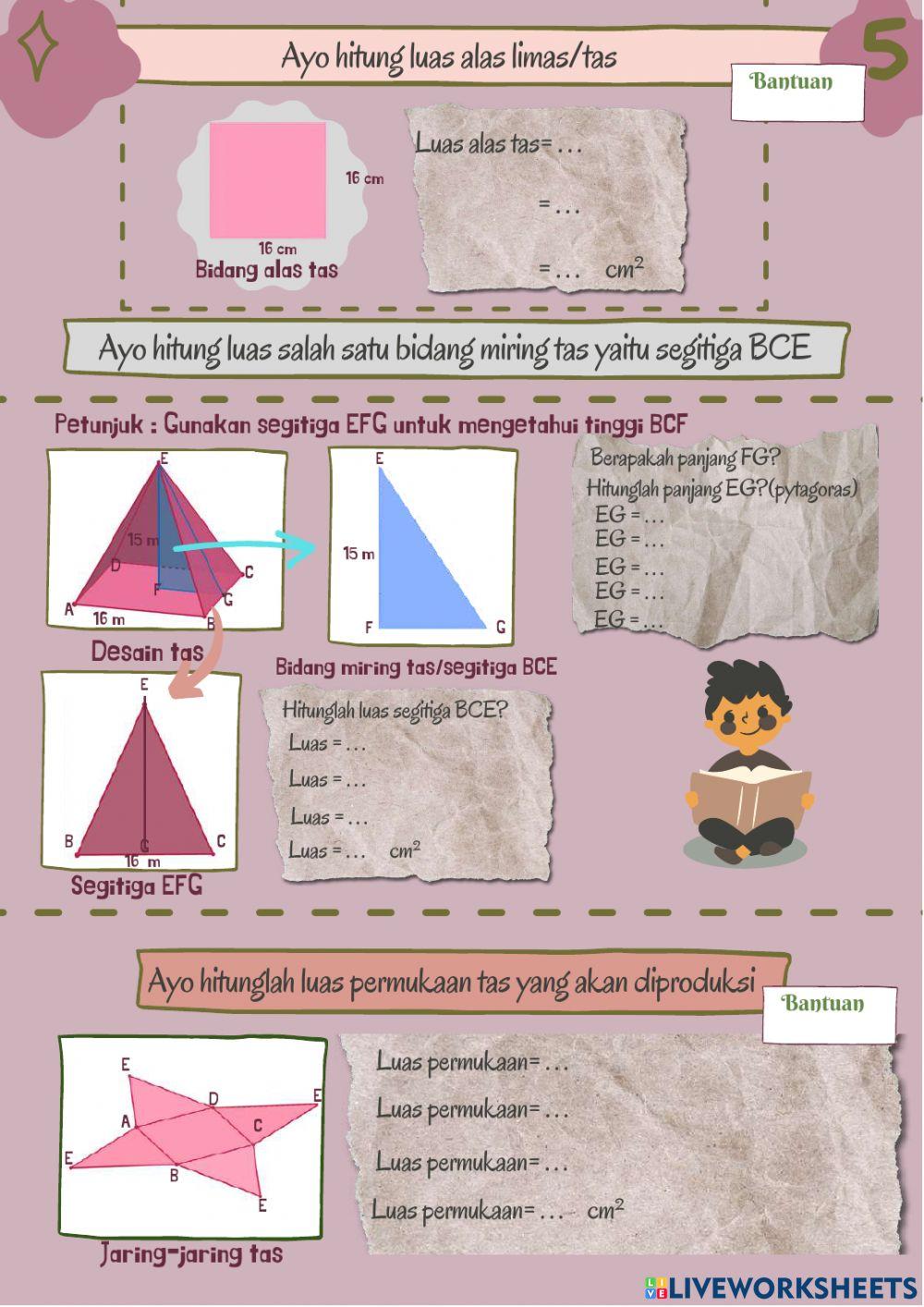 5

Ayo hitung luas alas limas/tas

Bantuan

16 cm
16 cm
Bidang alas tas

Luas alas tas= ...
= ...
= ... $cm^2$

Ayo hitung luas salah satu bidang miring tas yaitu segitiga BCE

Petunjuk : Gunakan segitiga EFG untuk mengetahui tinggi BCF

E
15 m
D
C
F
G
A
16 m
B
Desain tas

E
15 m
F
G
Bidang miring tas/segitiga BCE

Berapakah panjang FG?
Hitunglah panjang EG?(pytagoras)
EG = ...
EG = ...
EG = ...
EG = ...
EG = ...

E
B
G
C
16 m
Segitiga EFG

Hitunglah luas segitiga BCE?
Luas = ...
Luas = ...
Luas = ...
Luas = ... $cm^2$

Ayo hitunglah luas permukaan tas yang akan diproduksi

Bantuan

E
D
E
A
C
E
B
E
Jaring-jaring tas

Luas permukaan= ...
Luas permukaan= ...
Luas permukaan= ...
Luas permukaan= ... $cm^2$

LIVEWORKSHEETS